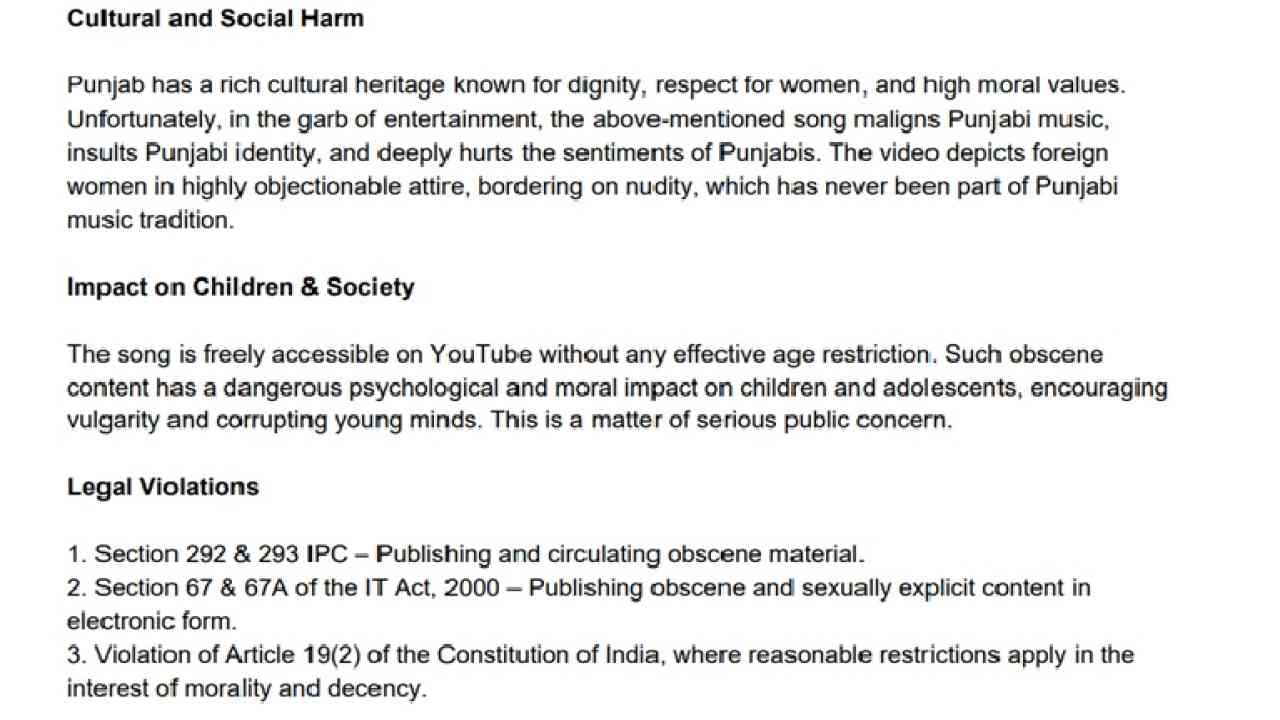 Cultural and Social Harm

Punjab has a rich cultural heritage known for dignity, respect for women, and high moral values. Unfortunately, in the garb of entertainment, the above-mentioned song maligns Punjabi music, insults Punjabi identity, and deeply hurts the sentiments of Punjabis. The video depicts foreign women in highly objectionable attire, bordering on nudity, which has never been part of Punjabi music tradition.

Impact on Children & Society

The song is freely accessible on YouTube without any effective age restriction. Such obscene content has a dangerous psychological and moral impact on children and adolescents, encouraging vulgarity and corrupting young minds. This is a matter of serious public concern.

Legal Violations

1. Section 292 & 293 IPC – Publishing and circulating obscene material.
2. Section 67 & 67A of the IT Act, 2000 – Publishing obscene and sexually explicit content in electronic form.
3. Violation of Article 19(2) of the Constitution of India, where reasonable restrictions apply in the interest of morality and decency.